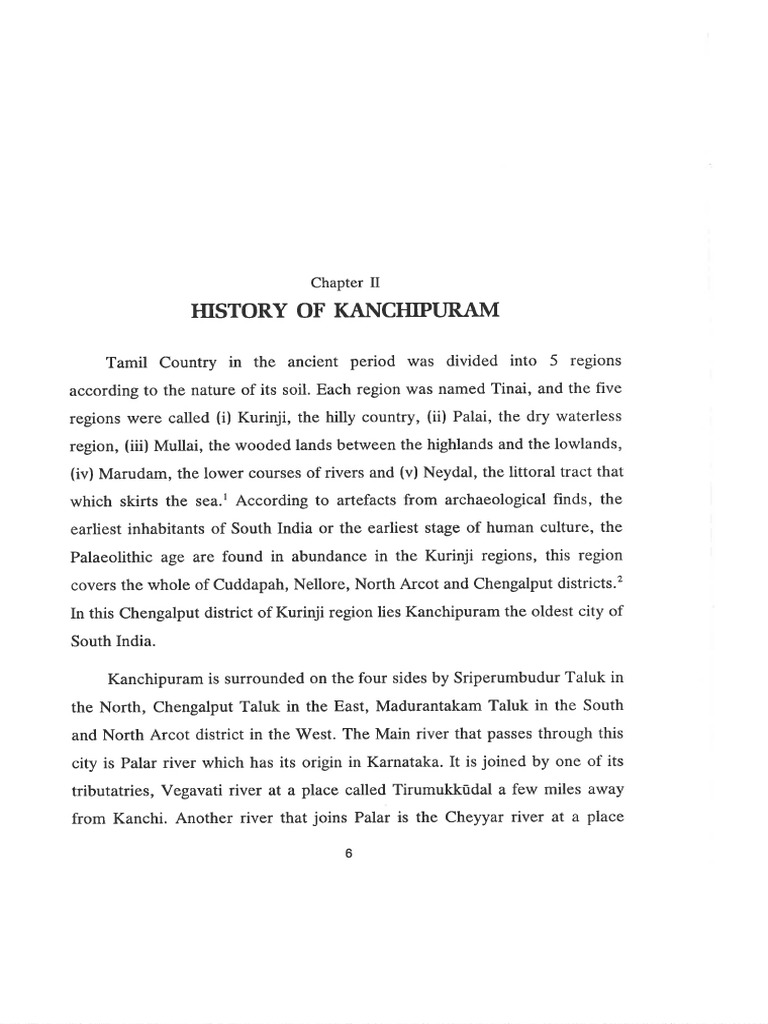 Chapter II

HISTORY OF KANCHIPURAM

Tamil Country in the ancient period was divided into 5 regions according to the nature of its soil. Each region was named Tinai, and the five regions were called (i) Kurinji, the hilly country, (ii) Palai, the dry waterless region, (iii) Mullai, the wooded lands between the highlands and the lowlands, (iv) Marudam, the lower courses of rivers and (v) Neydal, the littoral tract that which skirts the sea.$^1$ According to artefacts from archaeological finds, the earliest inhabitants of South India or the earliest stage of human culture, the Palaeolithic age are found in abundance in the Kurinji regions, this region covers the whole of Cuddapah, Nellore, North Arcot and Chengalput districts.$^2$ In this Chengalput district of Kurinji region lies Kanchipuram the oldest city of South India.

Kanchipuram is surrounded on the four sides by Sriperumbudur Taluk in the North, Chengalput Taluk in the East, Madurantakam Taluk in the South and North Arcot district in the West. The Main river that passes through this city is Palar river which has its origin in Karnataka. It is joined by one of its tributatries, Vegavati river at a place called Tirumukkūdal a few miles away from Kanchi. Another river that joins Palar is the Cheyyar river at a place

6